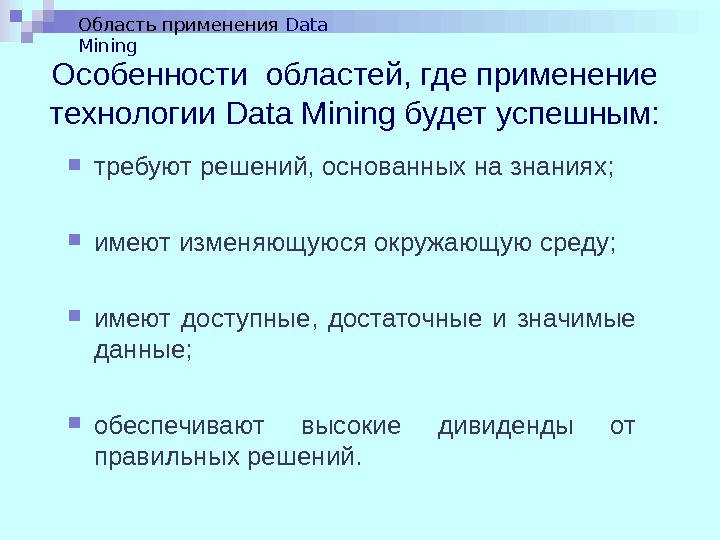 Область применения Data Mining

Особенности областей, где применение технологии Data Mining будет успешным:

• требуют решений, основанных на знаниях;

• имеют изменяющуюся окружающую среду;

• имеют доступные, достаточные и значимые данные;

• обеспечивают высокие дивиденды от правильных решений.